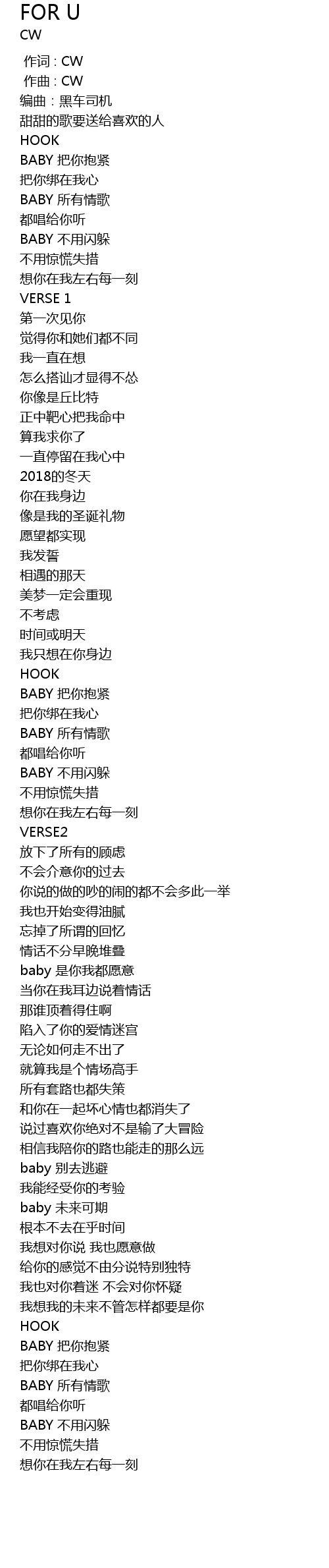 FOR U
CW

作词 : CW
作曲 : CW
编曲 : 黑车司机
甜甜的歌要送给喜欢的人
HOOK
BABY 把你抱紧
把你绑在我心
BABY 所有情歌
都唱给你听
BABY 不用闪躲
不用惊慌失措
想你在我左右每一刻
VERSE 1
第一次见你
觉得你和她们都不同
我一直在想
怎么搭讪才显得不怂
你像是丘比特
正中靶心把我命中
算我求你了
一直停留在我心中
2018的冬天
你在我身边
像是我的圣诞礼物
愿望都实现
我发誓
相遇的那天
美梦一定会重现
不考虑
时间或明天
我只想在你身边
HOOK
BABY 把你抱紧
把你绑在我心
BABY 所有情歌
都唱给你听
BABY 不用闪躲
不用惊慌失措
想你在我左右每一刻
VERSE2
放下了所有的顾虑
不会介意你的过去
你说的做的吵的闹的都不会多此一举
我也开始变得油腻
忘掉了所谓的回忆
情话不分早晚堆叠
baby 是你我都愿意
当你在我耳边说着情话
那谁顶着得住啊
陷入了你的爱情迷宫
无论如何走不出了
就算我是个情场高手
所有套路也都失策
和你在一起坏心情也都消失了
说过喜欢你绝对不是输了大冒险
相信我陪你的路也能走的那么远
baby 别去逃避
我能经受你的考验
baby 未来可期
根本不去在乎时间
我想对你说 我也愿意做
给你的感觉不由分说特别独特
我也对你着迷 不会对你怀疑
我想我的未来不管怎样都要是你
HOOK
BABY 把你抱紧
把你绑在我心
BABY 所有情歌
都唱给你听
BABY 不用闪躲
不用惊慌失措
想你在我左右每一刻